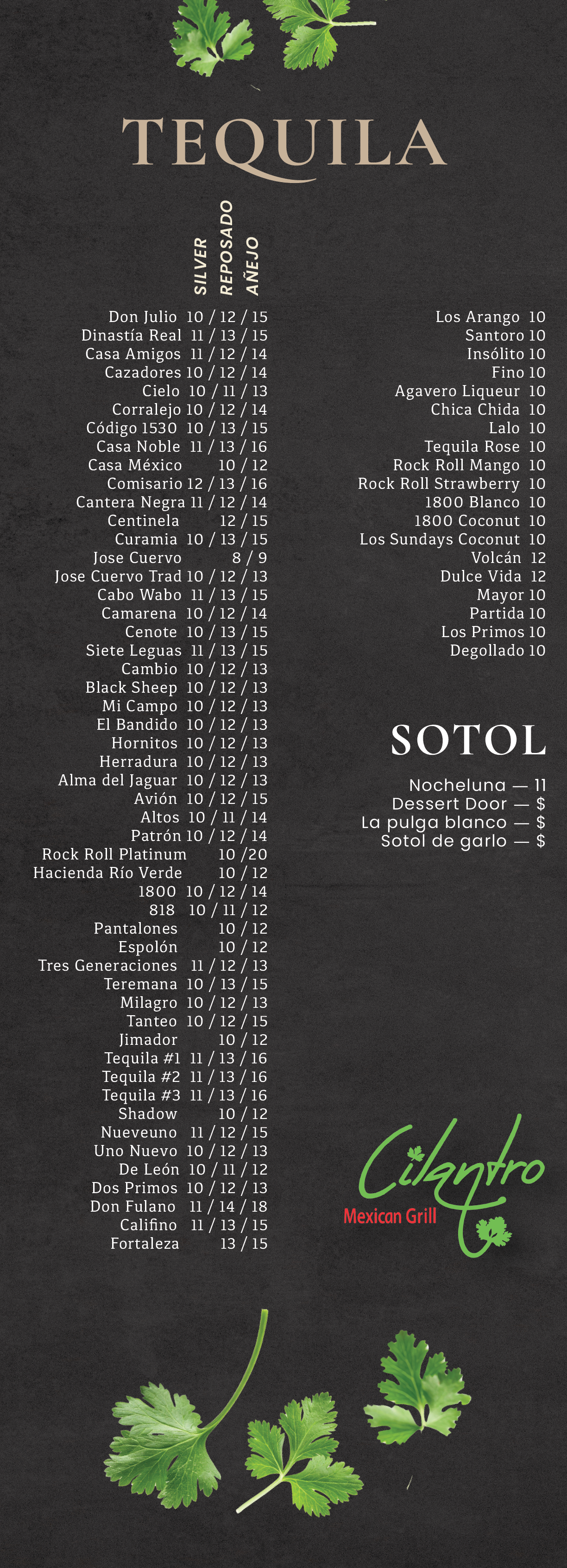 TEQUILA

SILVER
REPOSADO
AÑEJO

Don Julio 10 / 12 / 15
Dinastía Real 11 / 13 / 15
Casa Amigos 11 / 12 / 14
Cazadores 10 / 12 / 14
Cielo 10 / 11 / 13
Corralejo 10 / 12 / 14
Código 1530 10 / 13 / 15
Casa Noble 11 / 13 / 16
Casa México 10 / 12
Comisario 12 / 13 / 16
Cantera Negra 11 / 12 / 14
Centinela 12 / 15
Curamia 10 / 13 / 15
Jose Cuervo 8 / 9
Jose Cuervo Trad 10 / 12 / 13
Cabo Wabo 11 / 13 / 15
Camarena 10 / 12 / 14
Cenote 10 / 13 / 15
Siete Leguas 11 / 13 / 15
Cambio 10 / 12 / 13
Black Sheep 10 / 12 / 13
Mi Campo 10 / 12 / 13
El Bandido 10 / 12 / 13
Hornitos 10 / 12 / 13
Herradura 10 / 12 / 13
Alma del Jaguar 10 / 12 / 13
Avión 10 / 12 / 15
Altos 10 / 11 / 14
Patrón 10 / 12 / 14
Rock Roll Platinum 10 /20
Hacienda Río Verde 10 / 12
1800 10 / 12 / 14
818 10 / 11 / 12
Pantalones 10 / 12
Espolón 10 / 12
Tres Generaciones 11 / 12 / 13
Teremana 10 / 13 / 15
Milagro 10 / 12 / 13
Tanteo 10 / 12 / 15
Jimador 10 / 12
Tequila #1 11 / 13 / 16
Tequila #2 11 / 13 / 16
Tequila #3 11 / 13 / 16
Shadow 10 / 12
Nueveuno 11 / 12 / 15
Uno Nuevo 10 / 12 / 13
De León 10 / 11 / 12
Dos Primos 10 / 12 / 13
Don Fulano 11 / 14 / 18
Califino 11 / 13 / 15
Fortaleza 13 / 15

Los Arango 10
Santoro 10
Insólito 10
Fino 10
Agavero Liqueur 10
Chica Chida 10
Lalo 10
Tequila Rose 10
Rock Roll Mango 10
Rock Roll Strawberry 10
1800 Blanco 10
1800 Coconut 10
Los Sundays Coconut 10
Volcán 12
Dulce Vida 12
Mayor 10
Partida 10
Los Primos 10
Degollado 10

SOTOL

Nocheluna — 11
Dessert Door — $
La pulga blanco — $
Sotol de garlo — $

Cilantro
Mexican Grill